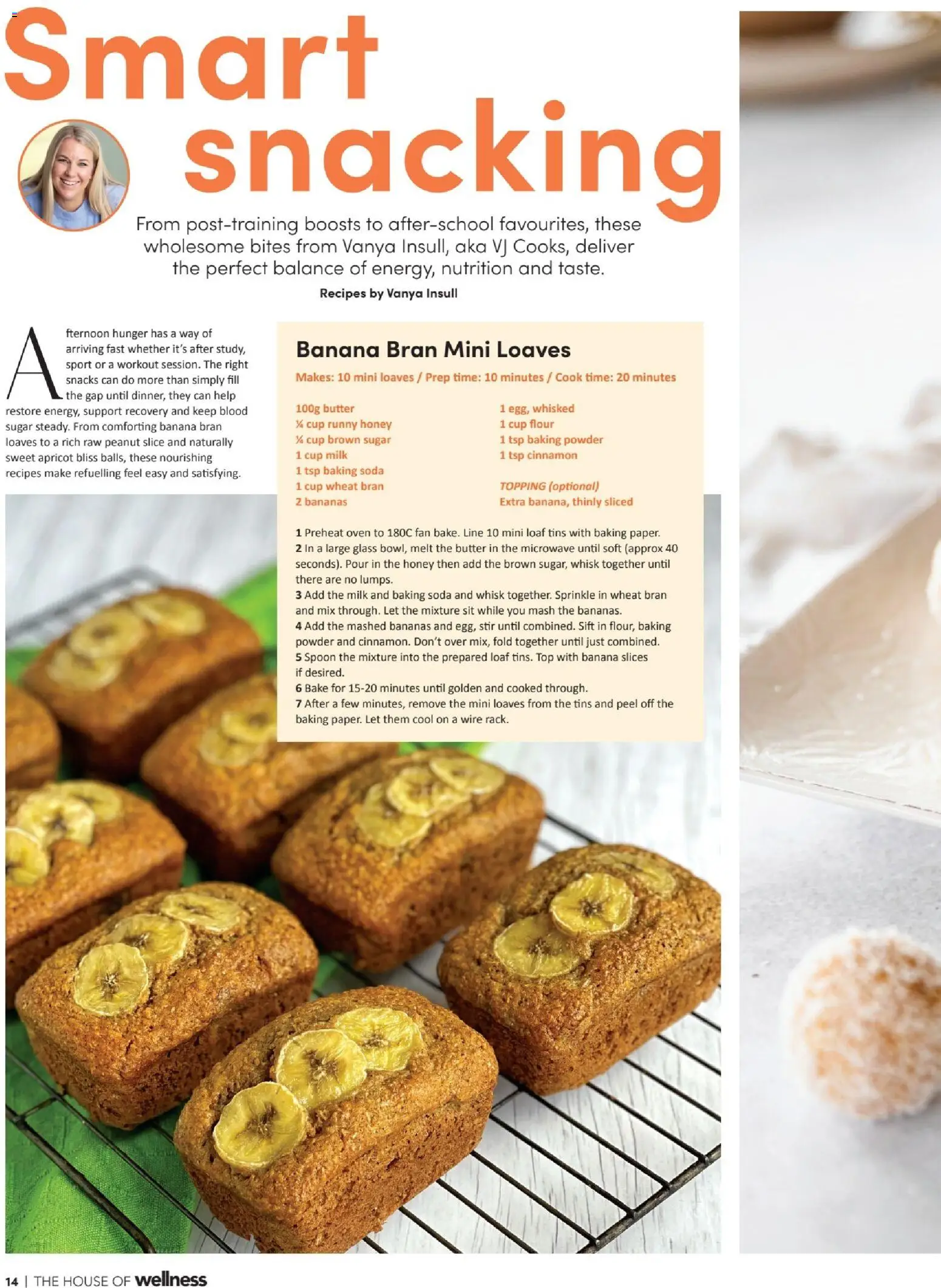 Smart snacking

From post-training boosts to after-school favourites, these wholesome bites from Vanya Insull, aka VJ Cooks, deliver the perfect balance of energy, nutrition and taste.

Recipes by Vanya Insull

Afternoon hunger has a way of arriving fast whether it's after study, sport or a workout session. The right snacks can do more than simply fill the gap until dinner, they can help restore energy, support recovery and keep blood sugar steady. From comforting banana bran loaves to a rich raw peanut slice and naturally sweet apricot bliss balls, these nourishing recipes make refuelling feel easy and satisfying.

Banana Bran Mini Loaves

Makes: 10 mini loaves / Prep time: 10 minutes / Cook time: 20 minutes

100g butter
¼ cup runny honey
¼ cup brown sugar
1 cup milk
1 tsp baking soda
1 cup wheat bran
2 bananas

1 egg, whisked
1 cup flour
1 tsp baking powder
1 tsp cinnamon

TOPPING (optional)
Extra banana, thinly sliced

1 Preheat oven to 180C fan bake. Line 10 mini loaf tins with baking paper.
2 In a large glass bowl, melt the butter in the microwave until soft (approx 40 seconds). Pour in the honey then add the brown sugar, whisk together until there are no lumps.
3 Add the milk and baking soda and whisk together. Sprinkle in wheat bran and mix through. Let the mixture sit while you mash the bananas.
4 Add the mashed bananas and egg, stir until combined. Sift in flour, baking powder and cinnamon. Don't over mix, fold together until just combined.
5 Spoon the mixture into the prepared loaf tins. Top with banana slices if desired.
6 Bake for 15-20 minutes until golden and cooked through.
7 After a few minutes, remove the mini loaves from the tins and peel off the baking paper. Let them cool on a wire rack.

14 | THE HOUSE OF wellness